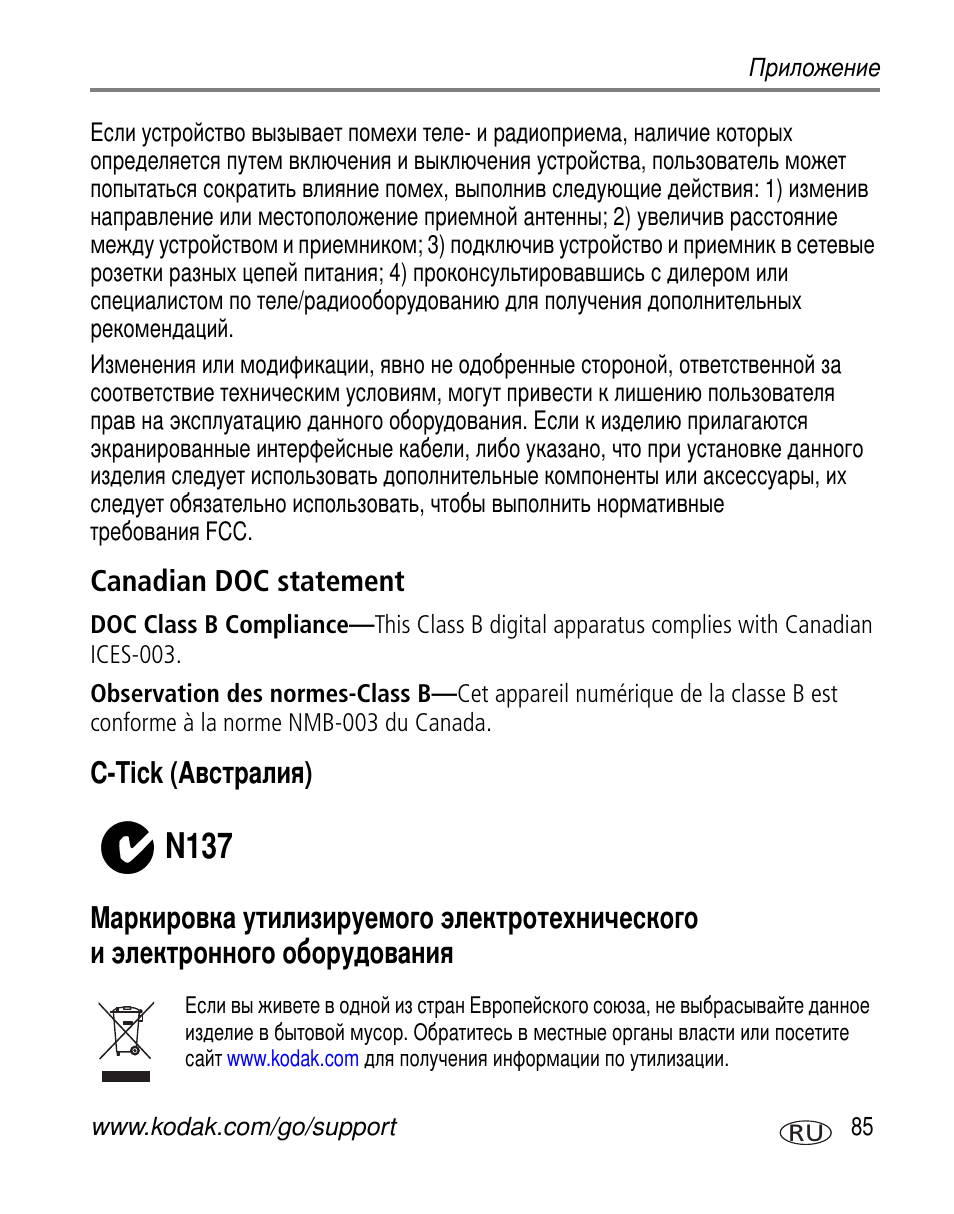 Приложение

Если устройство вызывает помехи теле- и радиоприема, наличие которых определяется путем включения и выключения устройства, пользователь может попытаться сократить влияние помех, выполнив следующие действия: 1) изменив направление или местоположение приемной антенны; 2) увеличив расстояние между устройством и приемником; 3) подключив устройство и приемник в сетевые розетки разных цепей питания; 4) проконсультировавшись с дилером или специалистом по теле/радиооборудованию для получения дополнительных рекомендаций.

Изменения или модификации, явно не одобренные стороной, ответственной за соответствие техническим условиям, могут привести к лишению пользователя прав на эксплуатацию данного оборудования. Если к изделию прилагаются экранированные интерфейсные кабели, либо указано, что при установке данного изделия следует использовать дополнительные компоненты или аксессуары, их следует обязательно использовать, чтобы выполнить нормативные требования FCC.

Canadian DOC statement

DOC Class B Compliance—This Class B digital apparatus complies with Canadian ICES-003.

Observation des normes-Class B—Cet appareil numérique de la classe B est conforme à la norme NMB-003 du Canada.

C-Tick (Австралия)

N137

Маркировка утилизируемого электротехнического и электронного оборудования

Если вы живете в одной из стран Европейского союза, не выбрасывайте данное изделие в бытовой мусор. Обратитесь в местные органы власти или посетите сайт www.kodak.com для получения информации по утилизации.

www.kodak.com/go/support

RU 85